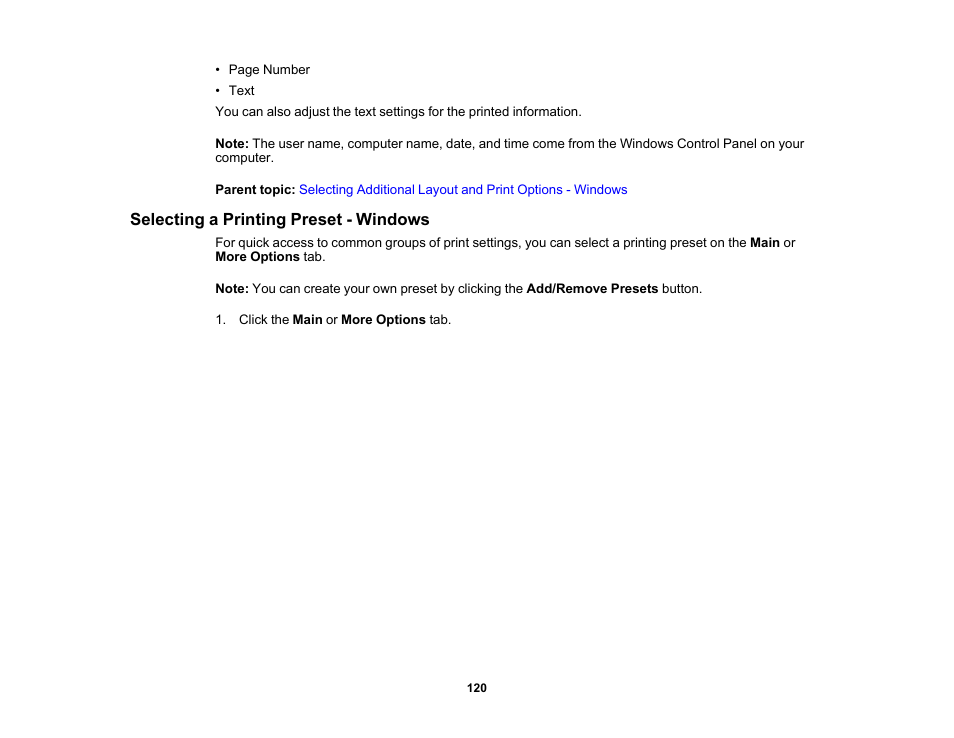 • Page Number
• Text

You can also adjust the text settings for the printed information.

Note: The user name, computer name, date, and time come from the Windows Control Panel on your computer.

Parent topic: Selecting Additional Layout and Print Options - Windows

Selecting a Printing Preset - Windows

For quick access to common groups of print settings, you can select a printing preset on the Main or More Options tab.

Note: You can create your own preset by clicking the Add/Remove Presets button.

1. Click the Main or More Options tab.

120